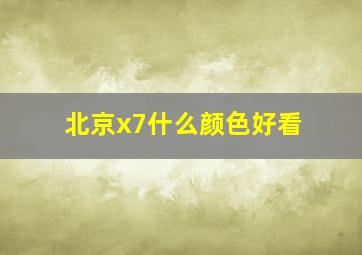 北京x7什么颜色好看